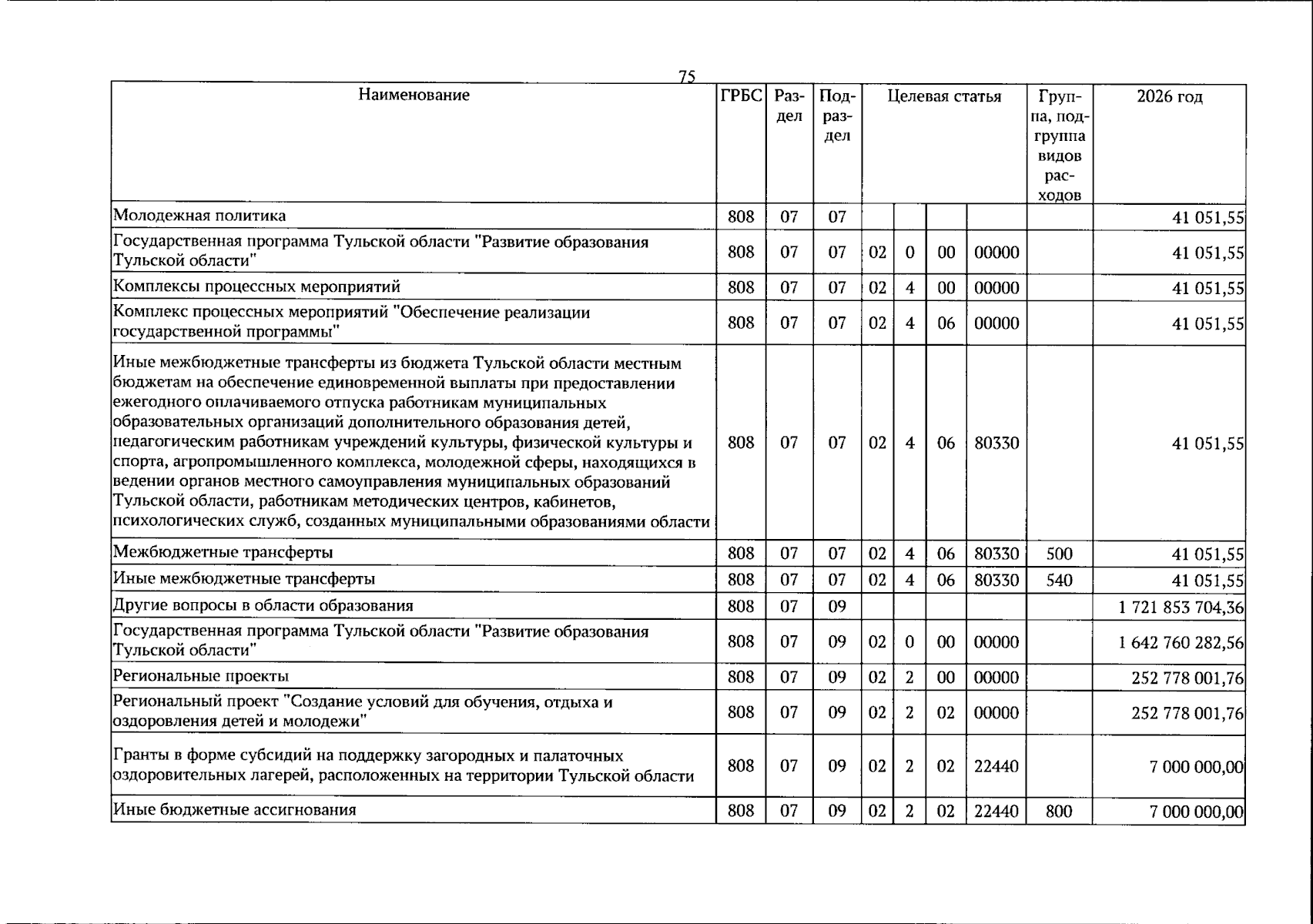 75

| Наименование | ГРБС | Раздел | Подраздел | Целевая статья |  |  |  | Группа, подгруппа видов расходов | 2026 год |
|---|---|---|---|---|---|---|---|---|---|
| Молодежная политика | 808 | 07 | 07 |  |  |  |  |  | 41 051,55 |
| Государственная программа Тульской области "Развитие образования Тульской области" | 808 | 07 | 07 | 02 | 0 | 00 | 00000 |  | 41 051,55 |
| Комплексы процессных мероприятий | 808 | 07 | 07 | 02 | 4 | 00 | 00000 |  | 41 051,55 |
| Комплекс процессных мероприятий "Обеспечение реализации государственной программы" | 808 | 07 | 07 | 02 | 4 | 06 | 00000 |  | 41 051,55 |
| Иные межбюджетные трансферты из бюджета Тульской области местным бюджетам на обеспечение единовременной выплаты при предоставлении ежегодного оплачиваемого отпуска работникам муниципальных образовательных организаций дополнительного образования детей, педагогическим работникам учреждений культуры, физической культуры и спорта, агропромышленного комплекса, молодежной сферы, находящихся в ведении органов местного самоуправления муниципальных образований Тульской области, работникам методических центров, кабинетов, психологических служб, созданных муниципальными образованиями области | 808 | 07 | 07 | 02 | 4 | 06 | 80330 |  | 41 051,55 |
| Межбюджетные трансферты | 808 | 07 | 07 | 02 | 4 | 06 | 80330 | 500 | 41 051,55 |
| Иные межбюджетные трансферты | 808 | 07 | 07 | 02 | 4 | 06 | 80330 | 540 | 41 051,55 |
| Другие вопросы в области образования | 808 | 07 | 09 |  |  |  |  |  | 1 721 853 704,36 |
| Государственная программа Тульской области "Развитие образования Тульской области" | 808 | 07 | 09 | 02 | 0 | 00 | 00000 |  | 1 642 760 282,56 |
| Региональные проекты | 808 | 07 | 09 | 02 | 2 | 00 | 00000 |  | 252 778 001,76 |
| Региональный проект "Создание условий для обучения, отдыха и оздоровления детей и молодежи" | 808 | 07 | 09 | 02 | 2 | 02 | 00000 |  | 252 778 001,76 |
| Гранты в форме субсидий на поддержку загородных и палаточных оздоровительных лагерей, расположенных на территории Тульской области | 808 | 07 | 09 | 02 | 2 | 02 | 22440 |  | 7 000 000,00 |
| Иные бюджетные ассигнования | 808 | 07 | 09 | 02 | 2 | 02 | 22440 | 800 | 7 000 000,00 |